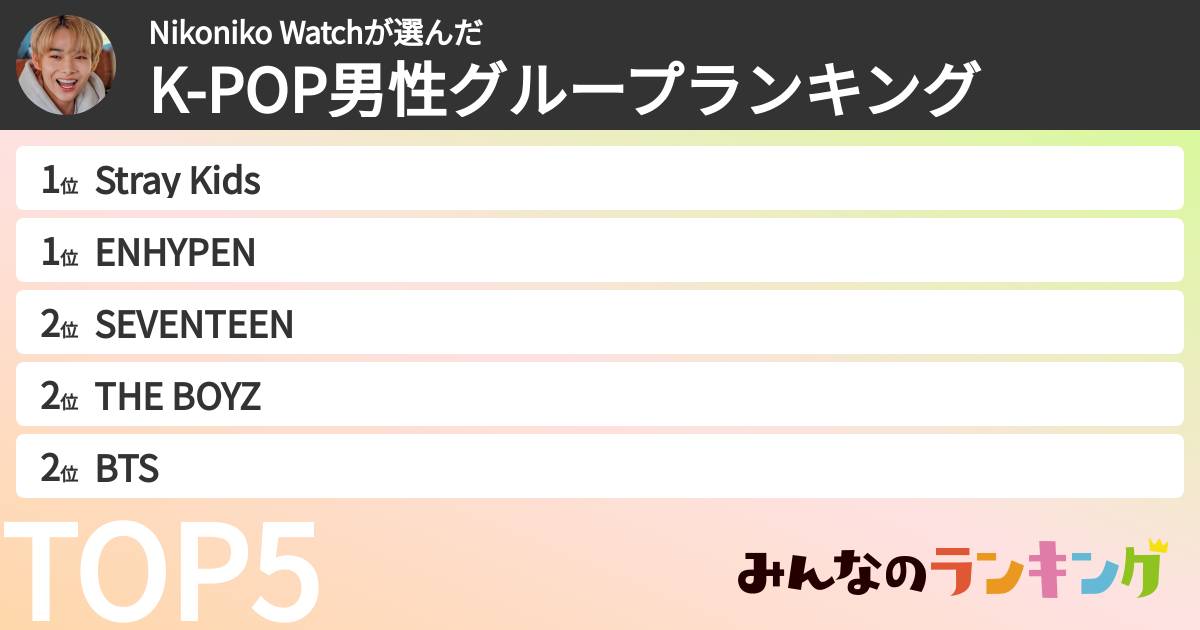 Nikoniko Watchが選んだ
K-POP男性グループランキング

1位 Stray Kids
1位 ENHYPEN
2位 SEVENTEEN
2位 THE BOYZ
2位 BTS

TOP5

みんなのランキング